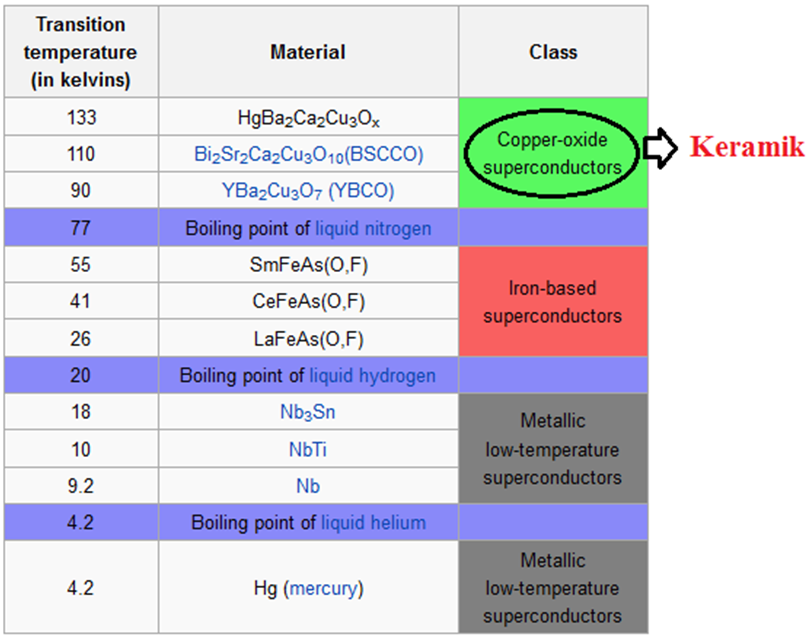 | Transition temperature (in kelvins) | Material | Class |
|---|---|---|
| 133 | $HgBa_2Ca_2Cu_3O_x$ | Copper-oxide superconductors |
| 110 | $Bi_2Sr_2Ca_2Cu_3O_{10}$(BSCCO) | |
| 90 | $YBa_2Cu_3O_7$ (YBCO) | |
| 77 | Boiling point of liquid nitrogen | |
| 55 | SmFeAs(O,F) | Iron-based superconductors |
| 41 | CeFeAs(O,F) | |
| 26 | LaFeAs(O,F) | |
| 20 | Boiling point of liquid hydrogen | |
| 18 | $Nb_3Sn$ | Metallic low-temperature superconductors |
| 10 | NbTi | |
| 9.2 | Nb | |
| 4.2 | Boiling point of liquid helium | |
| 4.2 | Hg (mercury) | Metallic low-temperature superconductors |

Keramik